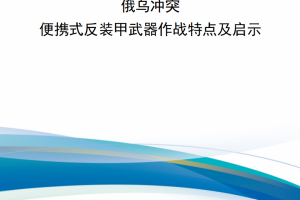 俄乌冲突
便携式反装甲武器作战特点及启示